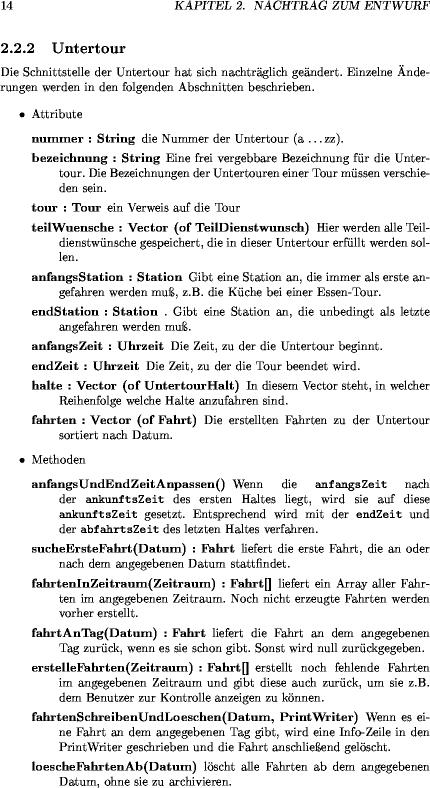 14 KAPITEL 2. NACHTRAG ZUM ENTWURF

2.2.2 Untertour

Die Schnittstelle der Untertour hat sich nachträglich geändert. Einzelne Änderungen werden in den folgenden Abschnitten beschrieben.

• Attribute

nummer : String die Nummer der Untertour (a ... zz).

bezeichnung : String Eine frei vergebbare Bezeichnung für die Untertour. Die Bezeichnungen der Untertouren einer Tour müssen verschieden sein.

tour : Tour ein Verweis auf die Tour

teilWuensche : Vector (of TeilDienstwunsch) Hier werden alle Teildienstwünsche gespeichert, die in dieser Untertour erfüllt werden sollen.

anfangsStation : Station Gibt eine Station an, die immer als erste angefahren werden muß, z.B. die Küche bei einer Essen-Tour.

endStation : Station . Gibt eine Station an, die unbedingt als letzte angefahren werden muß.

anfangsZeit : Uhrzeit Die Zeit, zu der die Untertour beginnt.

endZeit : Uhrzeit Die Zeit, zu der die Tour beendet wird.

halte : Vector (of UntertourHalt) In diesem Vector steht, in welcher Reihenfolge welche Halte anzufahren sind.

fahrten : Vector (of Fahrt) Die erstellten Fahrten zu der Untertour sortiert nach Datum.

• Methoden

anfangsUndEndZeitAnpassen() Wenn die anfangsZeit nach der ankunftsZeit des ersten Haltes liegt, wird sie auf diese ankunftsZeit gesetzt. Entsprechend wird mit der endZeit und der abfahrtsZeit des letzten Haltes verfahren.

sucheErsteFahrt(Datum) : Fahrt liefert die erste Fahrt, die an oder nach dem angegebenen Datum stattfindet.

fahrtenInZeitraum(Zeitraum) : Fahrt[] liefert ein Array aller Fahrten im angegebenen Zeitraum. Noch nicht erzeugte Fahrten werden vorher erstellt.

fahrtAnTag(Datum) : Fahrt liefert die Fahrt an dem angegebenen Tag zurück, wenn es sie schon gibt. Sonst wird null zurückgegeben.

erstelleFahrten(Zeitraum) : Fahrt[] erstellt noch fehlende Fahrten im angegebenen Zeitraum und gibt diese auch zurück, um sie z.B. dem Benutzer zur Kontrolle anzeigen zu können.

fahrtenSchreibenUndLoeschen(Datum, PrintWriter) Wenn es eine Fahrt an dem angegebenen Tag gibt, wird eine Info-Zeile in den PrintWriter geschrieben und die Fahrt anschließend gelöscht.

loescheFahrtenAb(Datum) löscht alle Fahrten ab dem angegebenen Datum, ohne sie zu archivieren.